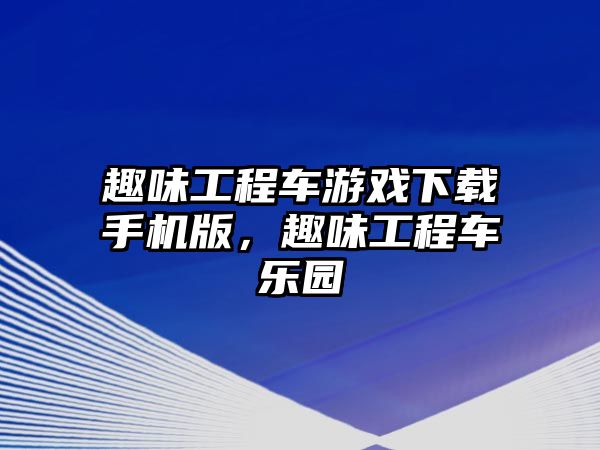 趣味工程车游戏下载手机版，趣味工程车乐园